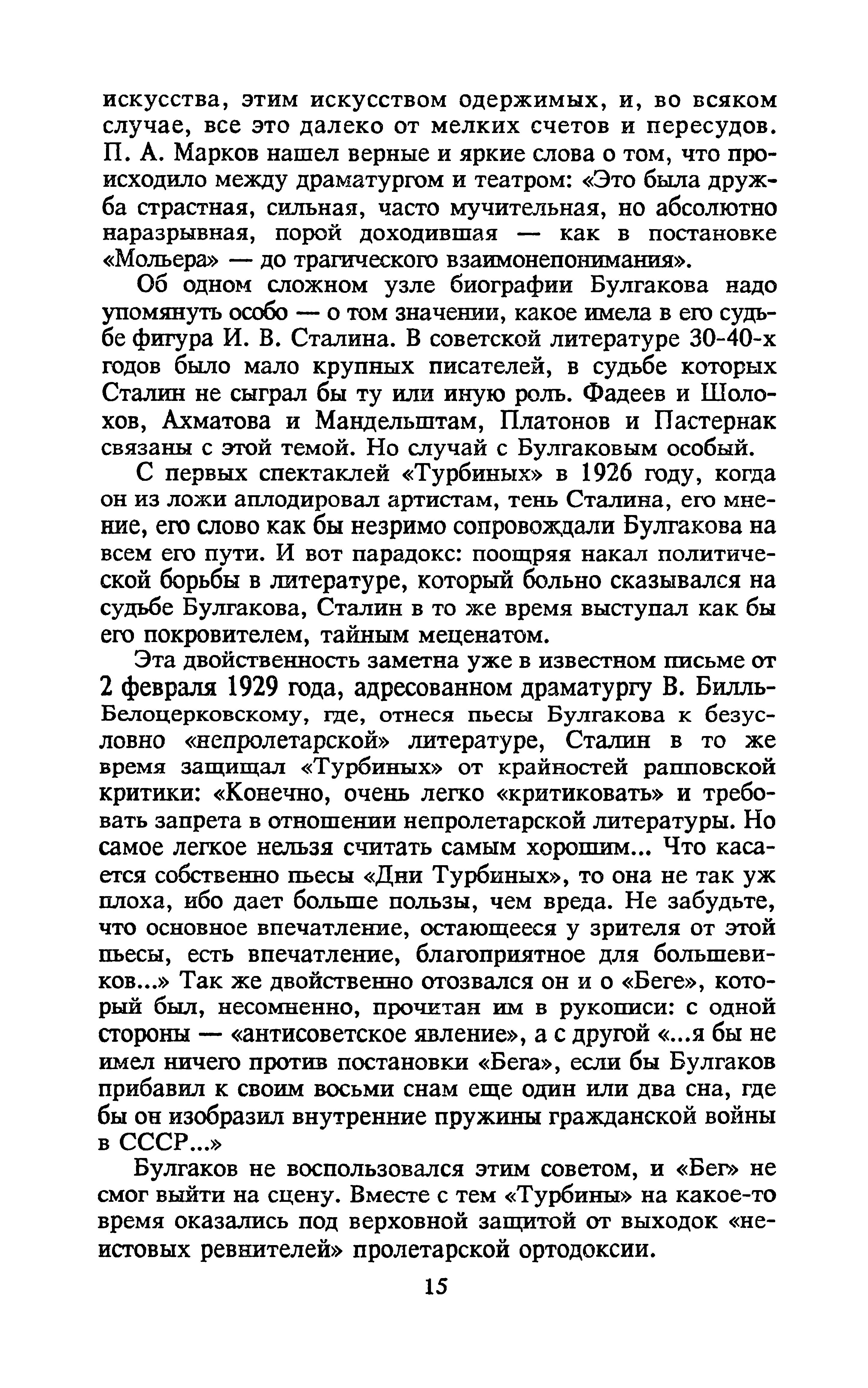 искусства, этим искусством одержимых, и, во всяком случае, все это далеко от мелких счетов и пересудов. П. А. Марков нашел верные и яркие слова о том, что происходило между драматургом и театром: «Это была дружба страстная, сильная, часто мучительная, но абсолютно наразрывная, порой доходившая — как в постановке «Мольера» — до трагического взаимонепонимания».

Об одном сложном узле биографии Булгакова надо упомянуть особо — о том значении, какое имела в его судьбе фигура И. В. Сталина. В советской литературе 30-40-х годов было мало крупных писателей, в судьбе которых Сталин не сыграл бы ту или иную роль. Фадеев и Шолохов, Ахматова и Мандельштам, Платонов и Пастернак связаны с этой темой. Но случай с Булгаковым особый.

С первых спектаклей «Турбиных» в 1926 году, когда он из ложи аплодировал артистам, тень Сталина, его мнение, его слово как бы незримо сопровождали Булгакова на всем его пути. И вот парадокс: поощряя накал политической борьбы в литературе, который больно сказывался на судьбе Булгакова, Сталин в то же время выступал как бы его покровителем, тайным меценатом.

Эта двойственность заметна уже в известном письме от 2 февраля 1929 года, адресованном драматургу В. Билль-Белоцерковскому, где, отнеся пьесы Булгакова к безусловно «непролетарской» литературе, Сталин в то же время защищал «Турбиных» от крайностей рапповской критики: «Конечно, очень легко «критиковать» и требовать запрета в отношении непролетарской литературы. Но самое легкое нельзя считать самым хорошим... Что касается собственно пьесы «Дни Турбиных», то она не так уж плоха, ибо дает больше пользы, чем вреда. Не забудьте, что основное впечатление, остающееся у зрителя от этой пьесы, есть впечатление, благоприятное для большевиков...» Так же двойственно отозвался он и о «Беге», который был, несомненно, прочитан им в рукописи: с одной стороны — «антисоветское явление», а с другой «...я бы не имел ничего против постановки «Бега», если бы Булгаков прибавил к своим восьми снам еще один или два сна, где бы он изобразил внутренние пружины гражданской войны в СССР...»

Булгаков не воспользовался этим советом, и «Бег» не смог выйти на сцену. Вместе с тем «Турбины» на какое-то время оказались под верховной защитой от выходок «неистовых ревнителей» пролетарской ортодоксии.

15